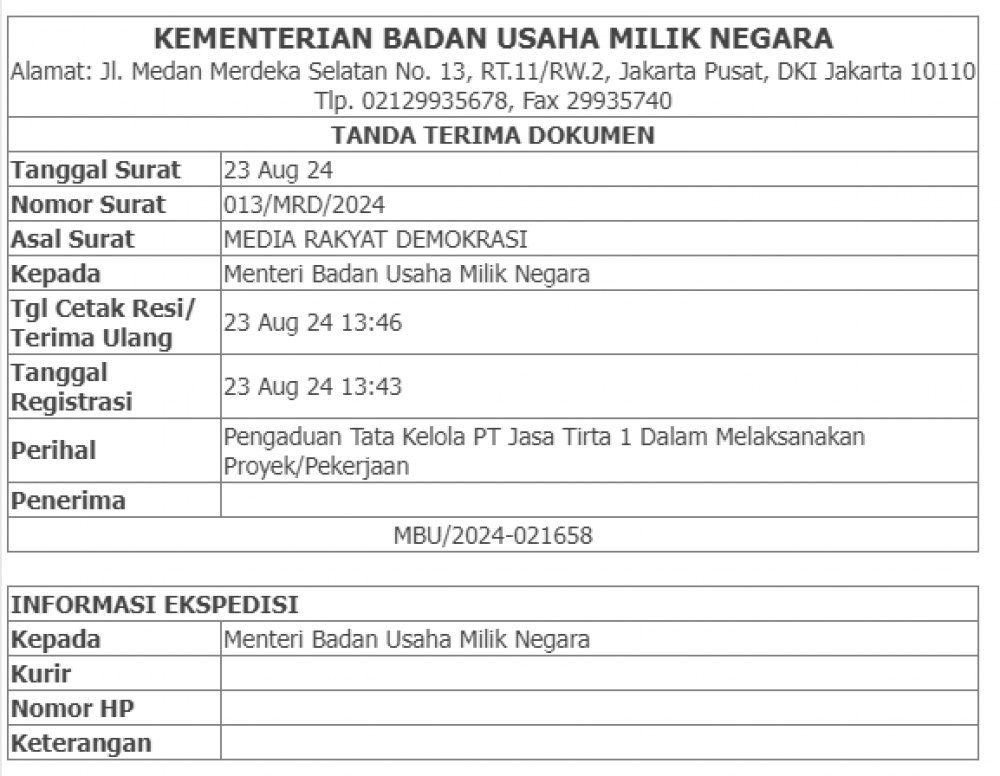 KEMENTERIAN BADAN USAHA MILIK NEGARA
Alamat: Jl. Medan Merdeka Selatan No. 13, RT.11/RW.2, Jakarta Pusat, DKI Jakarta 10110
Tlp. 02129935678, Fax 29935740

TANDA TERIMA DOKUMEN

| | |
|---|---|
| Tanggal Surat | 23 Aug 24 |
| Nomor Surat | 013/MRD/2024 |
| Asal Surat | MEDIA RAKYAT DEMOKRASI |
| Kepada | Menteri Badan Usaha Milik Negara |
| Tgl Cetak Resi/ Terima Ulang | 23 Aug 24 13:46 |
| Tanggal Registrasi | 23 Aug 24 13:43 |
| Perihal | Pengaduan Tata Kelola PT Jasa Tirta 1 Dalam Melaksanakan Proyek/Pekerjaan |
| Penerima | |

MBU/2024-021658

INFORMASI EKSPEDISI

| | |
|---|---|
| Kepada | Menteri Badan Usaha Milik Negara |
| Kurir | |
| Nomor HP | |
| Keterangan | |